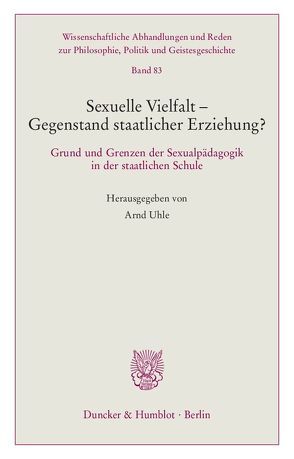 Wissenschaftliche Abhandlungen und Reden zur Philosophie, Politik und Geistesgeschichte

Band 83

Sexuelle Vielfalt – Gegenstand staatlicher Erziehung?

Grund und Grenzen der Sexualpädagogik in der staatlichen Schule

Herausgegeben von

Arnd Uhle

Duncker & Humblot · Berlin